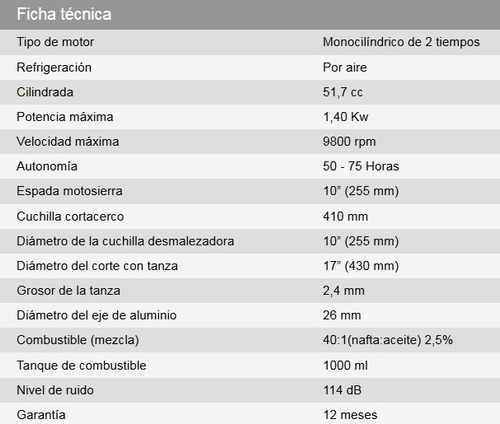 Ficha técnica

| | |
|---|---|
| Tipo de motor | Monocilíndrico de 2 tiempos |
| Refrigeración | Por aire |
| Cilindrada | 51,7 cc |
| Potencia máxima | 1,40 Kw |
| Velocidad máxima | 9800 rpm |
| Autonomía | 50 - 75 Horas |
| Espada motosierra | 10" (255 mm) |
| Cuchilla cortacerco | 410 mm |
| Diámetro de la cuchilla desmalezadora | 10" (255 mm) |
| Diámetro del corte con tanza | 17" (430 mm) |
| Grosor de la tanza | 2,4 mm |
| Diámetro del eje de aluminio | 26 mm |
| Combustible (mezcla) | 40:1(nafta:aceite) 2,5% |
| Tanque de combustible | 1000 ml |
| Nivel de ruido | 114 dB |
| Garantía | 12 meses |